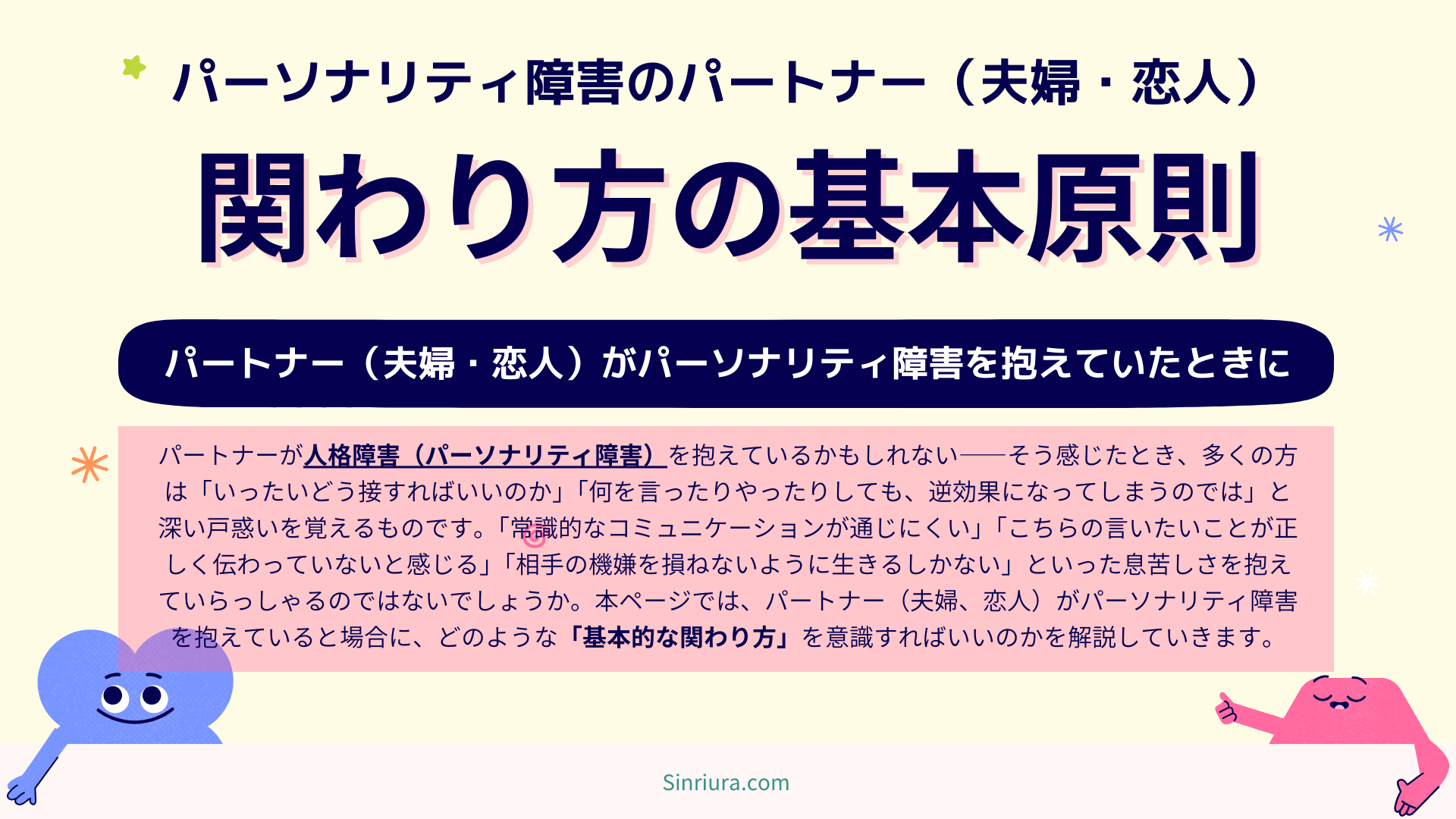 パーソナリティ障害のパートナー（夫婦・恋人）

関わり方の基本原則

パートナー（夫婦・恋人）がパーソナリティ障害を抱えていたときに

パートナーが人格障害（パーソナリティ障害）を抱えているかもしれない――そう感じたとき、多くの方は「いったいどう接すればいいのか」「何を言ったりやったりしても、逆効果になってしまうのでは」と深い戸惑いを覚えるものです。「常識的なコミュニケーションが通じにくい」「こちらの言いたいことが正しく伝わっていないと感じる」「相手の機嫌を損ねないように生きるしかない」といった息苦しさを抱えていらっしゃるのではないでしょうか。本ページでは、パートナー（夫婦、恋人）がパーソナリティ障害を抱えていると場合に、どのような「基本的な関わり方」を意識すればいいのかを解説していきます。

Sinriura.com